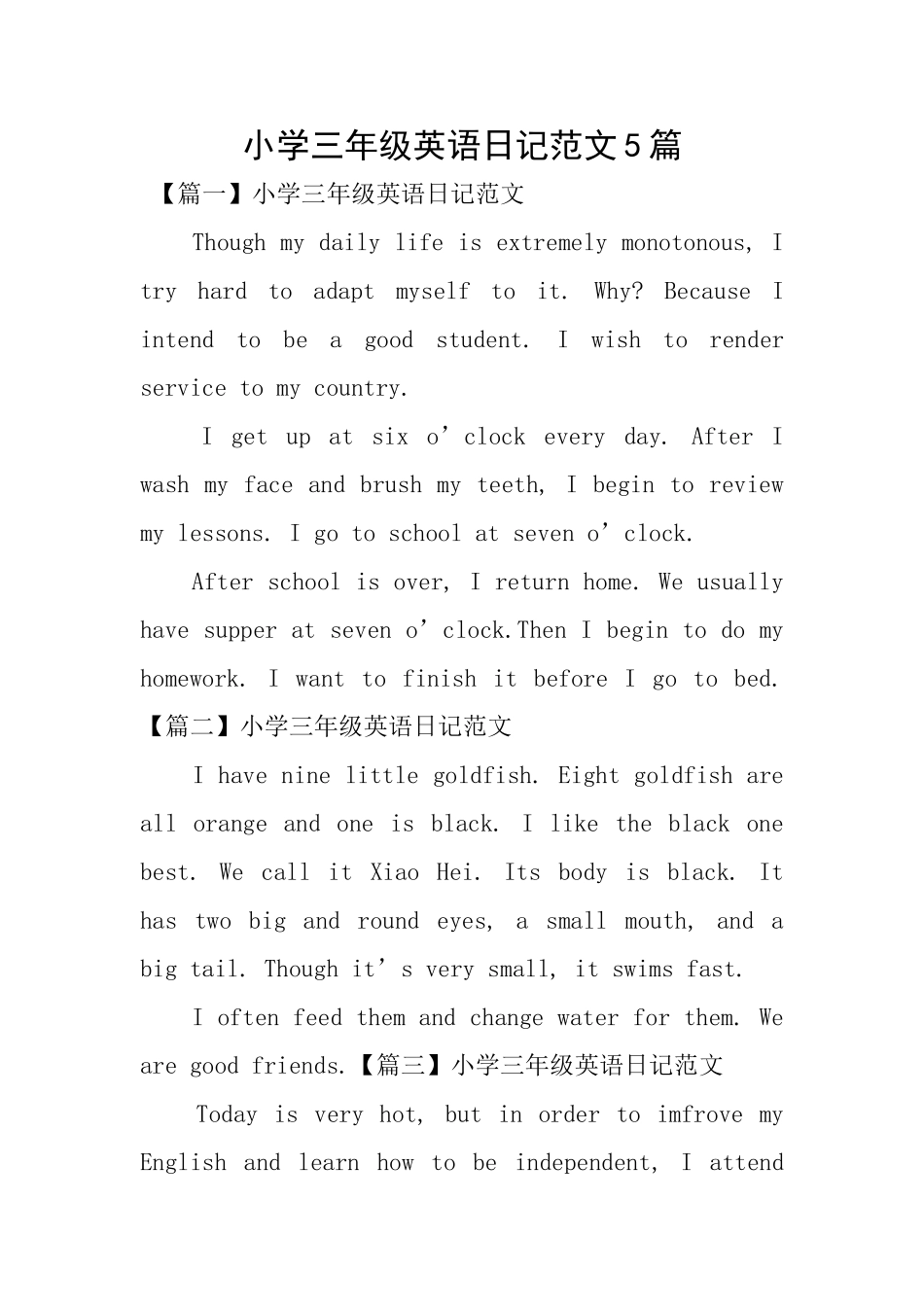 小学三年级英语日记范文5篇

【篇一】小学三年级英语日记范文

Though my daily life is extremely monotonous, I try hard to adapt myself to it. Why? Because I intend to be a good student. I wish to render service to my country.

I get up at six o’clock every day. After I wash my face and brush my teeth, I begin to review my lessons. I go to school at seven o’clock.

After school is over, I return home. We usually have supper at seven o’clock.Then I begin to do my homework. I want to finish it before I go to bed.

【篇二】小学三年级英语日记范文

I have nine little goldfish. Eight goldfish are all orange and one is black. I like the black one best. We call it Xiao Hei. Its body is black. It has two big and round eyes, a small mouth, and a big tail. Though it’s very small, it swims fast.

I often feed them and change water for them. We are good friends.【篇三】小学三年级英语日记范文

Today is very hot, but in order to imfrove my English and learn how to be independent, I attend